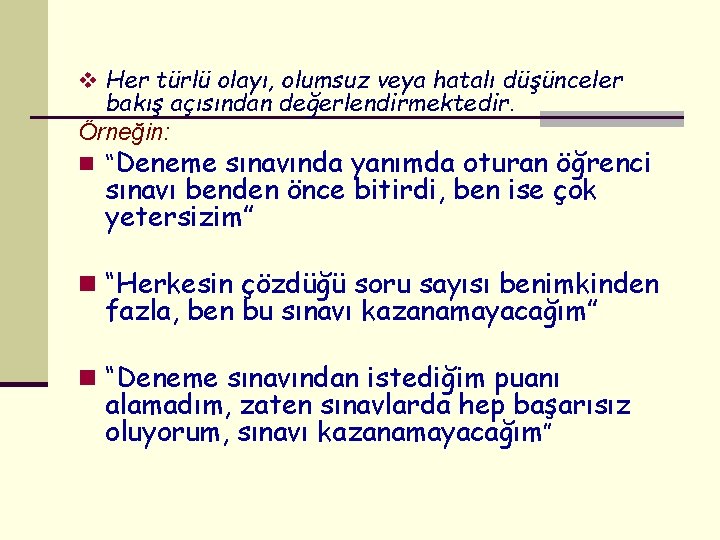 ❖ Her türlü olayı, olumsuz veya hatalı düşünceler bakış açısından değerlendirmektedir.

Örneğin:

• "Deneme sınavında yanımda oturan öğrenci sınavı benden önce bitirdi, ben ise çok yetersizim"

• "Herkesin çözdüğü soru sayısı benimkinden fazla, ben bu sınavı kazanamayacağım"

• "Deneme sınavından istediğim puanı alamadım, zaten sınavlarda hep başarısız oluyorum, sınavı kazanamayacağım"